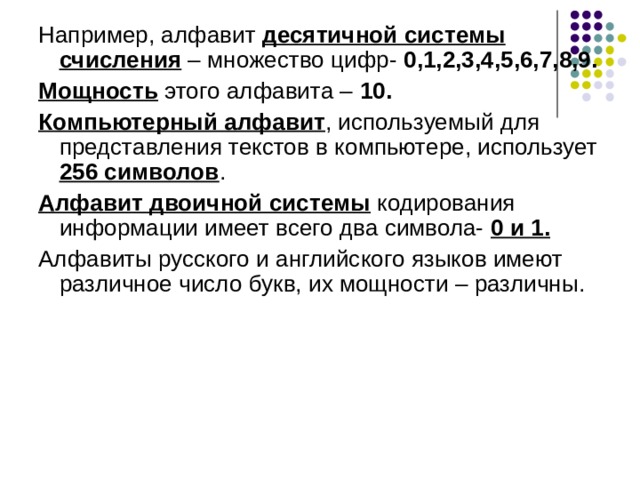 Например, алфавит десятичной системы счисления – множество цифр- 0,1,2,3,4,5,6,7,8,9.

Мощность этого алфавита – 10.

Компьютерный алфавит, используемый для представления текстов в компьютере, использует 256 символов.

Алфавит двоичной системы кодирования информации имеет всего два символа- 0 и 1.

Алфавиты русского и английского языков имеют различное число букв, их мощности – различны.